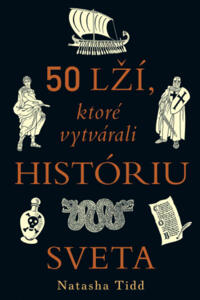 50 LŽÍ,

ktoré vytvárali

HISTÓRIU

SVETA

Natasha Tidd